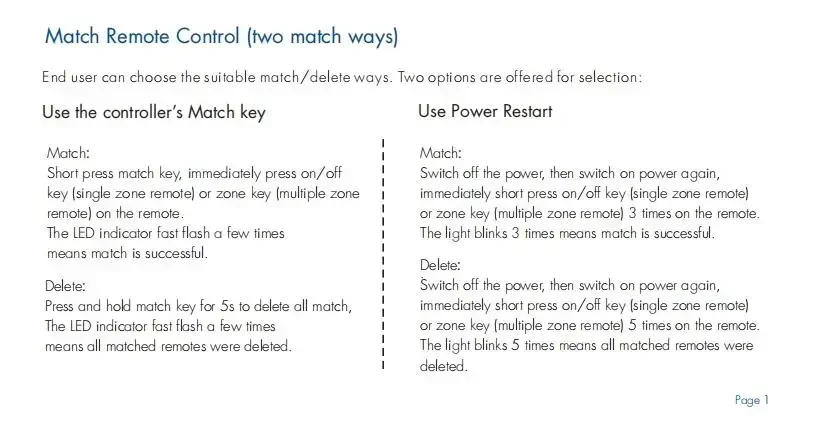 Match Remote Control (two match ways)

End user can choose the suitable match/delete ways. Two options are offered for selection:

Use the controller's Match key

Match:
Short press match key, immediately press on/off key (single zone remote) or zone key (multiple zone remote) on the remote.
The LED indicator fast flash a few times means match is successful.

Delete:
Press and hold match key for 5s to delete all match,
The LED indicator fast flash a few times means all matched remotes were deleted.

Use Power Restart

Match:
Switch off the power, then switch on power again, immediately short press on/off key (single zone remote) or zone key (multiple zone remote) 3 times on the remote.
The light blinks 3 times means match is successful.

Delete:
Switch off the power, then switch on power again, immediately short press on/off key (single zone remote) or zone key (multiple zone remote) 5 times on the remote.
The light blinks 5 times means all matched remotes were deleted.

Page 1